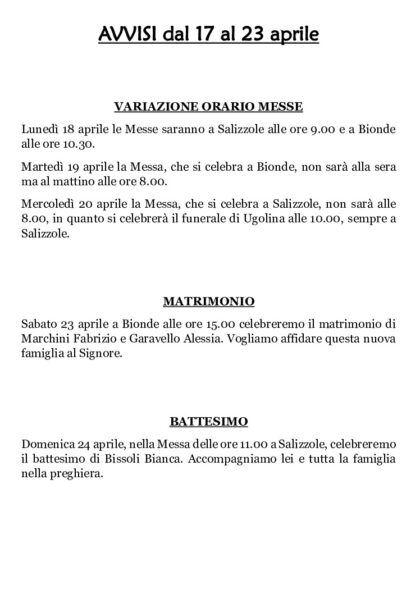 AVVISI dal 17 al 23 aprile

VARIAZIONE ORARIO MESSE

Lunedì 18 aprile le Messe saranno a Salizzole alle ore 9.00 e a Bionde alle ore 10.30.

Martedì 19 aprile la Messa, che si celebra a Bionde, non sarà alla sera ma al mattino alle ore 8.00.

Mercoledì 20 aprile la Messa, che si celebra a Salizzole, non sarà alle 8.00, in quanto si celebrerà il funerale di Ugolina alle 10.00, sempre a Salizzole.

MATRIMONIO

Sabato 23 aprile a Bionde alle ore 15.00 celebreremo il matrimonio di Marchini Fabrizio e Garavello Alessia. Vogliamo affidare questa nuova famiglia al Signore.

BATTESIMO

Domenica 24 aprile, nella Messa delle ore 11.00 a Salizzole, celebreremo il battesimo di Bissoli Bianca. Accompagniamo lei e tutta la famiglia nella preghiera.